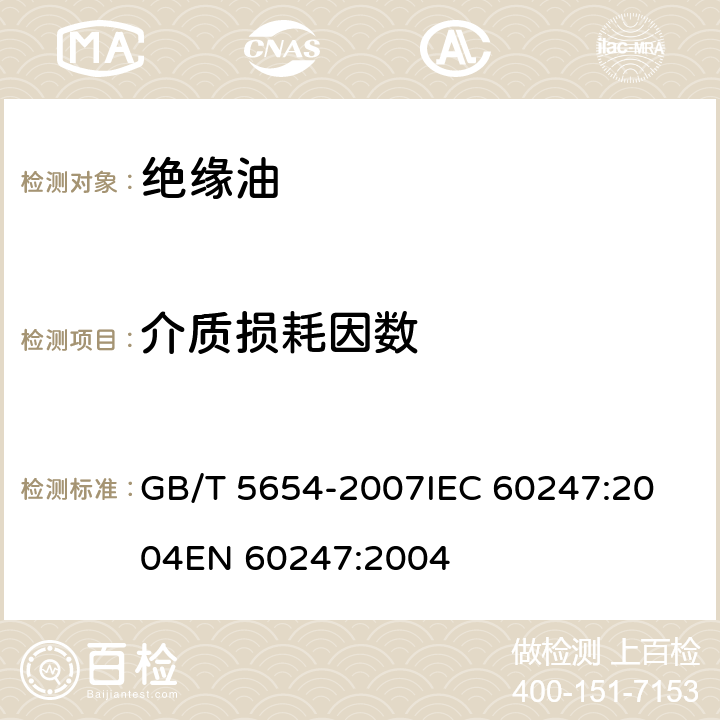 MA CNAS ilac-MRA

检测对象： 绝缘油

检测项目： 介质损耗因数

检测标准： GB/T 5654-2007IEC 60247:2004EN 60247:2004

百检 Baijiantest.com

做检测 上百检
400-151-7153